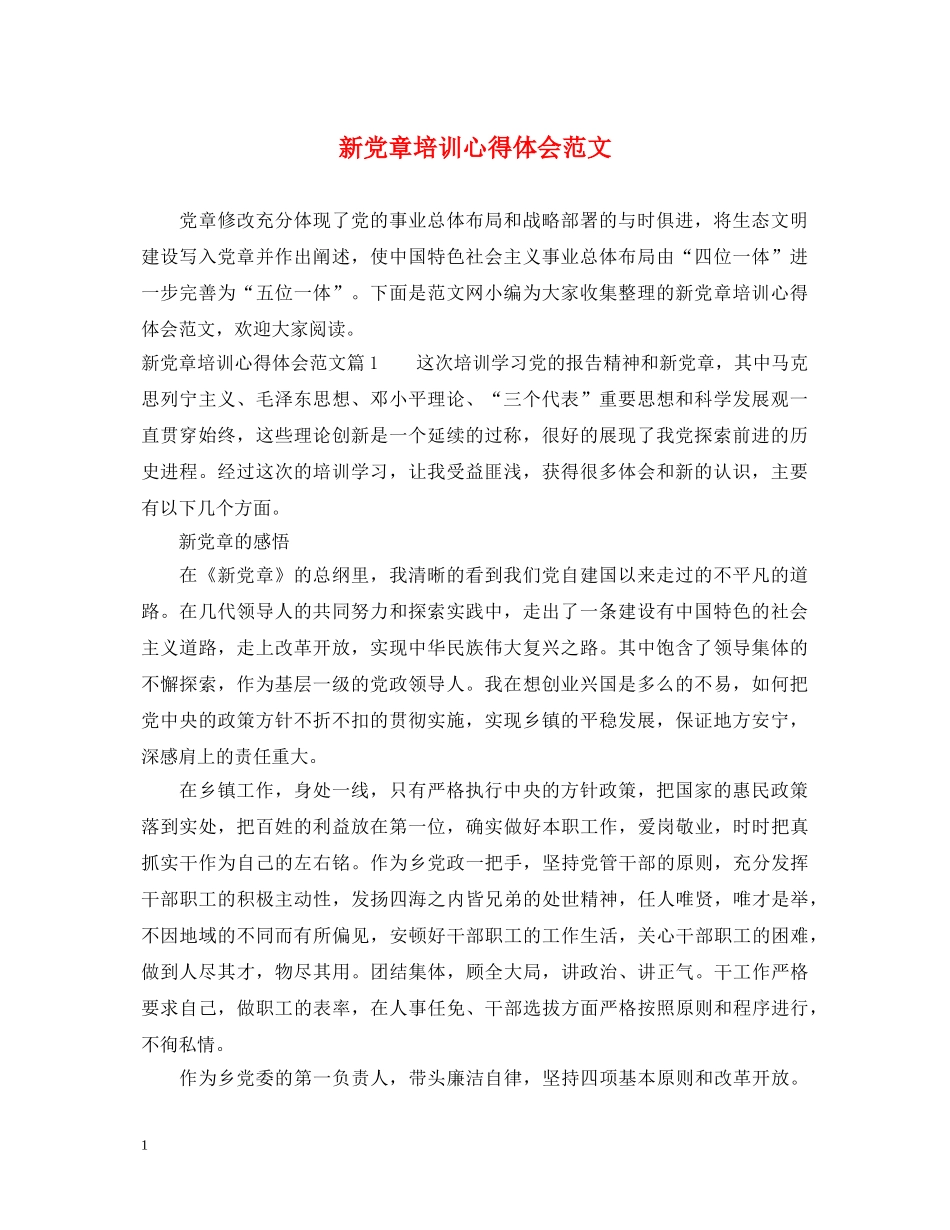 新党章培训心得体会范文

党章修改充分体现了党的事业总体布局和战略部署的与时俱进，将生态文明建设写入党章并作出阐述，使中国特色社会主义事业总体布局由“四位一体”进一步完善为“五位一体”。下面是范文网小编为大家收集整理的新党章培训心得体会范文，欢迎大家阅读。

新党章培训心得体会范文篇1　　这次培训学习党的报告精神和新党章，其中马克思列宁主义、毛泽东思想、邓小平理论、“三个代表”重要思想和科学发展观一直贯穿始终，这些理论创新是一个延续的过称，很好的展现了我党探索前进的历史进程。经过这次的培训学习，让我受益匪浅，获得很多体会和新的认识，主要有以下几个方面。

新党章的感悟

在《新党章》的总纲里，我清晰的看到我们党自建国以来走过的不平凡的道路。在几代领导人的共同努力和探索实践中，走出了一条建设有中国特色的社会主义道路，走上改革开放，实现中华民族伟大复兴之路。其中饱含了领导集体的不懈探索，作为基层一级的党政领导人。我在想创业兴国是多么的不易，如何把党中央的政策方针不折不扣的贯彻实施，实现乡镇的平稳发展，保证地方安宁，深感肩上的责任重大。

在乡镇工作，身处一线，只有严格执行中央的方针政策，把国家的惠民政策落到实处，把百姓的利益放在第一位，确实做好本职工作，爱岗敬业，时时把真抓实干作为自己的左右铭。作为乡党政一把手，坚持党管干部的原则，充分发挥干部职工的积极主动性，发扬四海之内皆兄弟的处世精神，任人唯贤，唯才是举，不因地域的不同而有所偏见，安顿好干部职工的工作生活，关心干部职工的困难，做到人尽其才，物尽其用。团结集体，顾全大局，讲政治、讲正气。干工作严格要求自己，做职工的表率，在人事任免、干部选拔方面严格按照原则和程序进行，不徇私情。

作为乡党委的第一负责人，带头廉洁自律，坚持四项基本原则和改革开放。

1